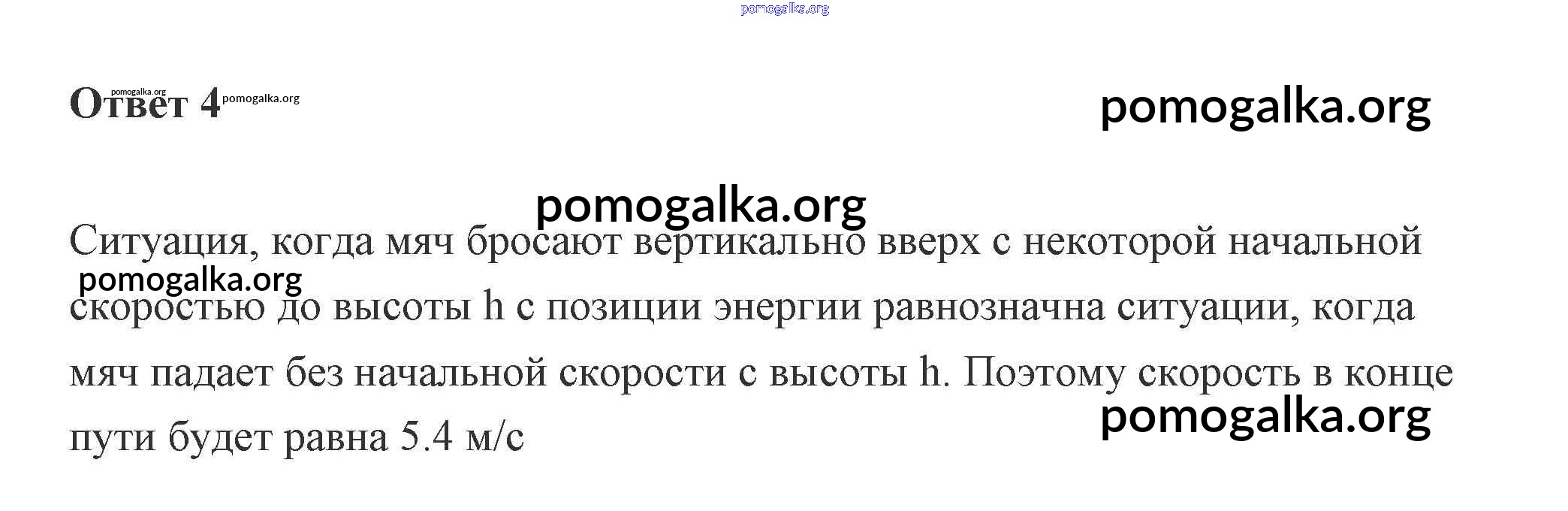 Ответ 4

Ситуация, когда мяч бросают вертикально вверх с некоторой начальной скоростью до высоты h с позиции энергии равнозначна ситуации, когда мяч падает без начальной скорости с высоты h. Поэтому скорость в конце пути будет равна 5.4 м/с

pomogalka.org